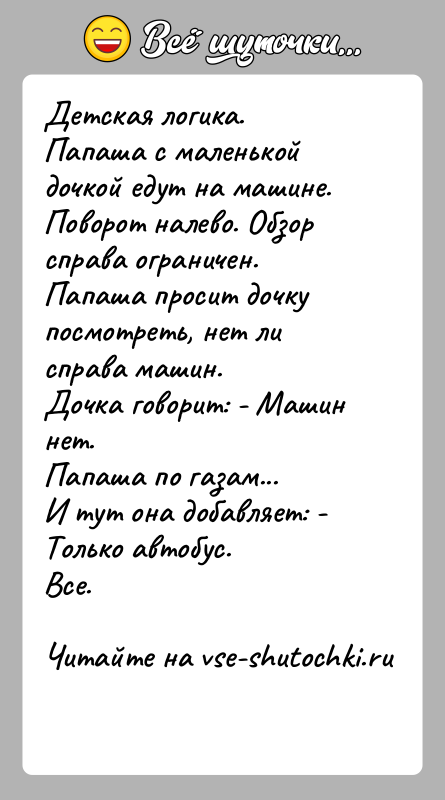 Всё шуточки...

Детская логика.
Папаша с маленькой дочкой едут на машине.
Поворот налево. Обзор справа ограничен.
Папаша просит дочку посмотреть, нет ли справа машин.
Дочка говорит: - Машин нет.
Папаша по газам...
И тут она добавляет: - Только автобус.
Все.

Читайте на vse-shutochki.ru